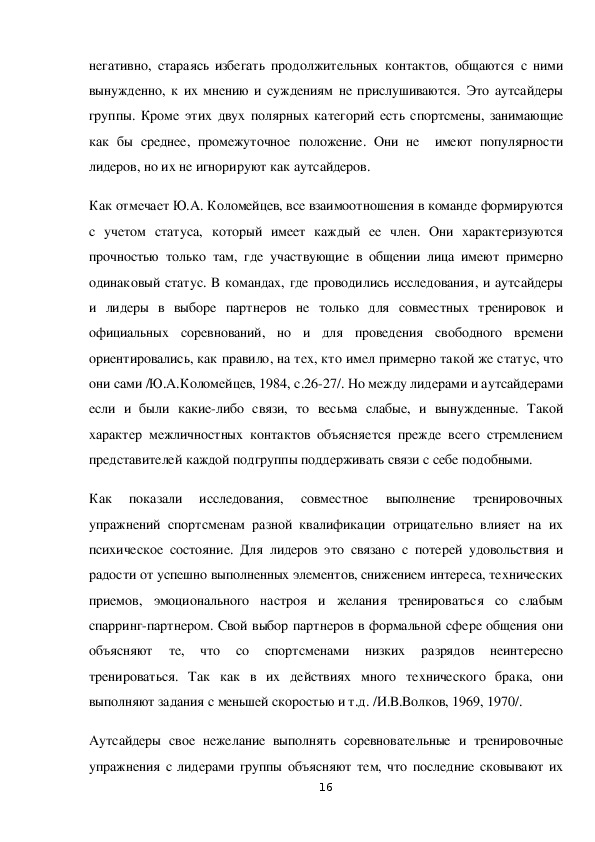 негативно, стараясь избегать продолжительных контактов, общаются с ними вынужденно, к их мнению и суждениям не прислушиваются. Это аутсайдеры группы. Кроме этих двух полярных категорий есть спортсмены, занимающие как бы среднее, промежуточное положение. Они не имеют популярности лидеров, но их не игнорируют как аутсайдеров.

Как отмечает Ю.А. Коломейцев, все взаимоотношения в команде формируются с учетом статуса, который имеет каждый ее член. Они характеризуются прочностью только там, где участвующие в общении лица имеют примерно одинаковый статус. В командах, где проводились исследования, и аутсайдеры и лидеры в выборе партнеров не только для совместных тренировок и официальных соревнований, но и для проведения свободного времени ориентировались, как правило, на тех, кто имел примерно такой же статус, что они сами /Ю.А.Коломейцев, 1984, с.26-27/. Но между лидерами и аутсайдерами если и были какие-либо связи, то весьма слабые, и вынужденные. Такой характер межличностных контактов объясняется прежде всего стремлением представителей каждой подгруппы поддерживать связи с себе подобными.

Как показали исследования, совместное выполнение тренировочных упражнений спортсменам разной квалификации отрицательно влияет на их психическое состояние. Для лидеров это связано с потерей удовольствия и радости от успешно выполненных элементов, снижением интереса, технических приемов, эмоционального настроя и желания тренироваться со слабым спарринг-партнером. Свой выбор партнеров в формальной сфере общения они объясняют те, что со спортсменами низких разрядов неинтересно тренироваться. Так как в их действиях много технического брака, они выполняют задания с меньшей скоростью и т.д. /И.В.Волков, 1969, 1970/.

Аутсайдеры свое нежелание выполнять соревновательные и тренировочные упражнения с лидерами группы объясняют тем, что последние сковывают их

16